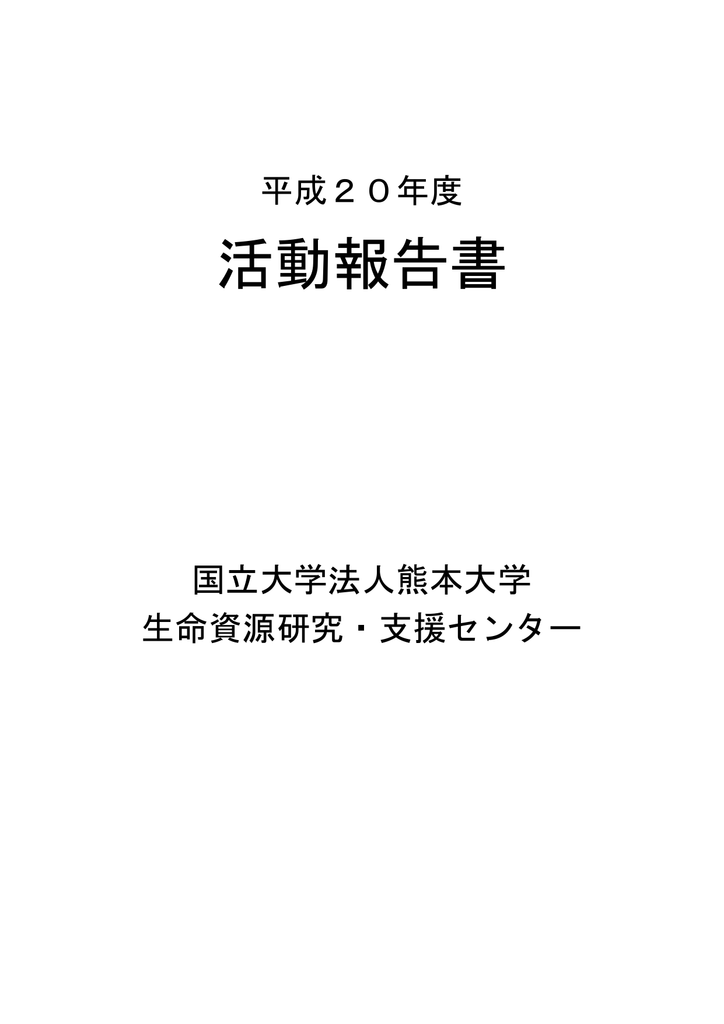 平成２０年度

活動報告書

国立大学法人熊本大学
生命資源研究・支援センター